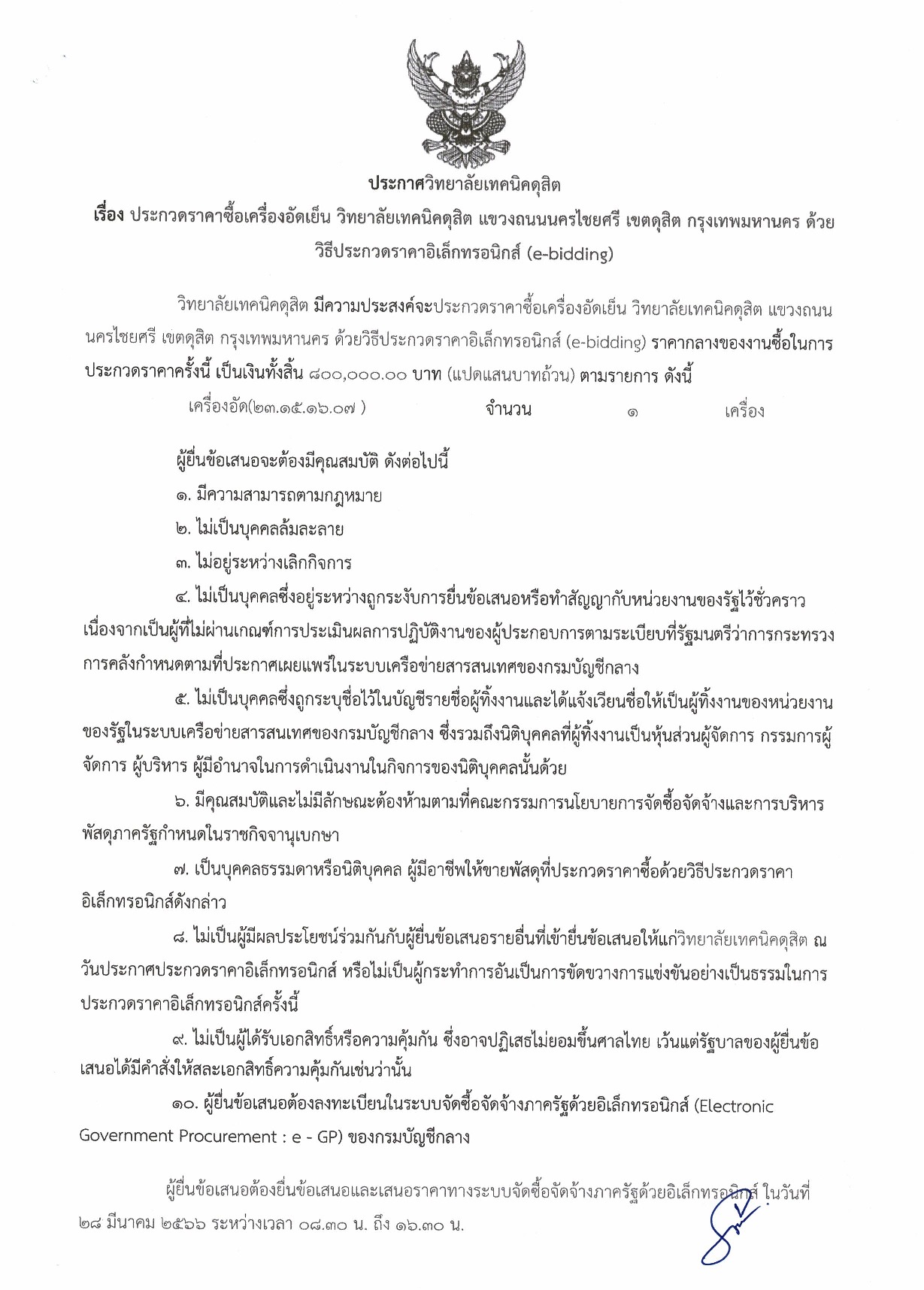 ประกาศวิทยาลัยเทคนิคดุสิต
เรื่อง ประกวดราคาซื้อเครื่องอัดเย็น วิทยาลัยเทคนิคดุสิต แขวงถนนนครไชยศรี เขตดุสิต กรุงเทพมหานคร ด้วยวิธีประกวดราคาอิเล็กทรอนิกส์ (e-bidding)

วิทยาลัยเทคนิคดุสิต มีความประสงค์จะประกวดราคาซื้อเครื่องอัดเย็น วิทยาลัยเทคนิคดุสิต แขวงถนนนครไชยศรี เขตดุสิต กรุงเทพมหานคร ด้วยวิธีประกวดราคาอิเล็กทรอนิกส์ (e-bidding) ราคากลางของงานซื้อในการประกวดราคาครั้งนี้ เป็นเงินทั้งสิ้น ๘๐๐,๐๐๐.๐๐ บาท (แปดแสนบาทถ้วน) ตามรายการ ดังนี้

เครื่องอัด(๒๓.๑๕.๑๖.๐๗ ) จำนวน ๑ เครื่อง

ผู้ยื่นข้อเสนอจะต้องมีคุณสมบัติ ดังต่อไปนี้

๑. มีความสามารถตามกฎหมาย

๒. ไม่เป็นบุคคลล้มละลาย

๓. ไม่อยู่ระหว่างเลิกกิจการ

๔. ไม่เป็นบุคคลซึ่งอยู่ระหว่างถูกระงับการยื่นข้อเสนอหรือทำสัญญากับหน่วยงานของรัฐไว้ชั่วคราว เนื่องจากเป็นผู้ที่ไม่ผ่านเกณฑ์การประเมินผลการปฏิบัติงานของผู้ประกอบการตามระเบียบที่รัฐมนตรีว่าการกระทรวงการคลังกำหนดตามที่ประกาศเผยแพร่ในระบบเครือข่ายสารสนเทศของกรมบัญชีกลาง

๕. ไม่เป็นบุคคลซึ่งถูกระบุชื่อไว้ในบัญชีรายชื่อผู้ทิ้งงานและได้แจ้งเวียนชื่อให้เป็นผู้ทิ้งงานของหน่วยงานของรัฐในระบบเครือข่ายสารสนเทศของกรมบัญชีกลาง ซึ่งรวมถึงนิติบุคคลที่ผู้ทิ้งงานเป็นหุ้นส่วนผู้จัดการ กรรมการผู้จัดการ ผู้บริหาร ผู้มีอำนาจในการดำเนินงานในกิจการของนิติบุคคลนั้นด้วย

๖. มีคุณสมบัติและไม่มีลักษณะต้องห้ามตามที่คณะกรรมการนโยบายการจัดซื้อจัดจ้างและการบริหารพัสดุภาครัฐกำหนดในราชกิจจานุเบกษา

๗. เป็นบุคคลธรรมดาหรือนิติบุคคล ผู้มีอาชีพให้ขายพัสดุที่ประกวดราคาซื้อด้วยวิธีประกวดราคาอิเล็กทรอนิกส์ดังกล่าว

๘. ไม่เป็นผู้มีผลประโยชน์ร่วมกันกับผู้ยื่นข้อเสนอรายอื่นที่เข้ายื่นข้อเสนอให้แก่วิทยาลัยเทคนิคดุสิต ณ วันประกาศประกวดราคาอิเล็กทรอนิกส์ หรือไม่เป็นผู้กระทำการอันเป็นการขัดขวางการแข่งขันอย่างเป็นธรรมในการประกวดราคาอิเล็กทรอนิกส์ครั้งนี้

๙. ไม่เป็นผู้ได้รับเอกสิทธิ์หรือความคุ้มกัน ซึ่งอาจปฏิเสธไม่ยอมขึ้นศาลไทย เว้นแต่รัฐบาลของผู้ยื่นข้อเสนอได้มีคำสั่งให้สละเอกสิทธิ์ความคุ้มกันเช่นว่านั้น

๑๐. ผู้ยื่นข้อเสนอต้องลงทะเบียนในระบบจัดซื้อจัดจ้างภาครัฐด้วยอิเล็กทรอนิกส์ (Electronic Government Procurement : e - GP) ของกรมบัญชีกลาง

ผู้ยื่นข้อเสนอต้องยื่นข้อเสนอและเสนอราคาทางระบบจัดซื้อจัดจ้างภาครัฐด้วยอิเล็กทรอนิกส์ ในวันที่ ๒๘ มีนาคม ๒๕๖๖ ระหว่างเวลา ๐๘.๓๐ น. ถึง ๑๖.๓๐ น.